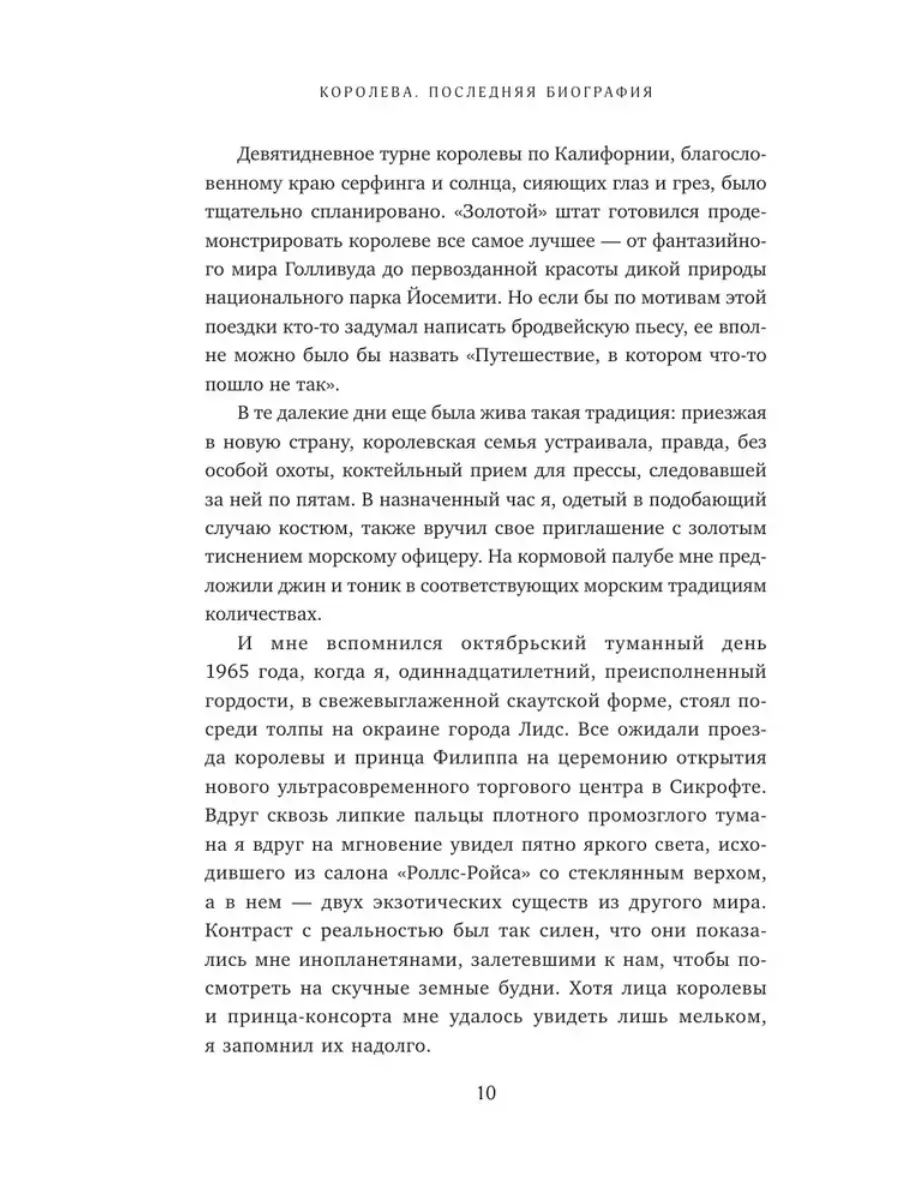 КОРОЛЕВА. ПОСЛЕДНЯЯ БИОГРАФИЯ

Девятидневное турне королевы по Калифорнии, благословенному краю серфинга и солнца, сияющих глаз и грез, было тщательно спланировано. «Золотой» штат готовился продемонстрировать королеве все самое лучшее — от фантазийного мира Голливуда до первозданной красоты дикой природы национального парка Йосемити. Но если бы по мотивам этой поездки кто-то задумал написать бродвейскую пьесу, ее вполне можно было бы назвать «Путешествие, в котором что-то пошло не так».

В те далекие дни еще была жива такая традиция: приезжая в новую страну, королевская семья устраивала, правда, без особой охоты, коктейльный прием для прессы, следовавшей за ней по пятам. В назначенный час я, одетый в подобающий случаю костюм, также вручил свое приглашение с золотым тиснением морскому офицеру. На кормовой палубе мне предложили джин и тоник в соответствующих морским традициям количествах.

И мне вспомнился октябрьский туманный день 1965 года, когда я, одиннадцатилетний, преисполненный гордости, в свежевыглаженной скаутской форме, стоял посреди толпы на окраине города Лидс. Все ожидали проезда королевы и принца Филиппа на церемонию открытия нового ультрасовременного торгового центра в Сикрофте. Вдруг сквозь липкие пальцы плотного промозглого тумана я вдруг на мгновение увидел пятно яркого света, исходившего из салона «Роллс-Ройса» со стеклянным верхом, а в нем — двух экзотических существ из другого мира. Контраст с реальностью был так силен, что они показались мне инопланетянами, залетевшими к нам, чтобы посмотреть на скучные земные будни. Хотя лица королевы и принца-консорта мне удалось увидеть лишь мельком, я запомнил их надолго.

10